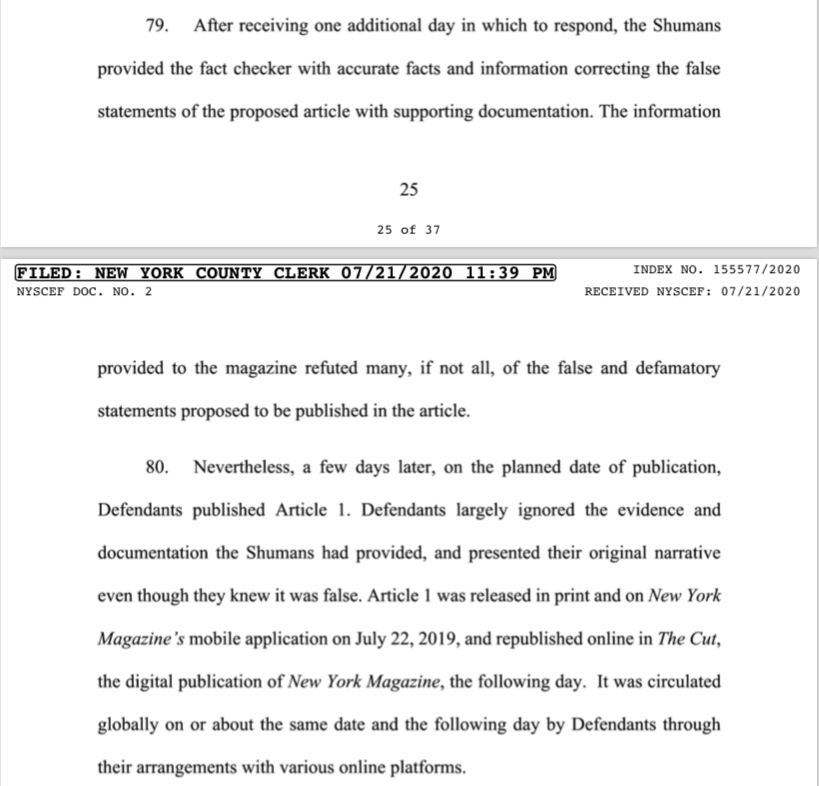 79. After receiving one additional day in which to respond, the Shumans provided the fact checker with accurate facts and information correcting the false statements of the proposed article with supporting documentation. The information

25

25 of 37

FILED: NEW YORK COUNTY CLERK 07/21/2020 11:39 PM
INDEX NO. 155577/2020
NYSCEF DOC. NO. 2
RECEIVED NYSCEF: 07/21/2020

provided to the magazine refuted many, if not all, of the false and defamatory statements proposed to be published in the article.

80. Nevertheless, a few days later, on the planned date of publication, Defendants published Article 1. Defendants largely ignored the evidence and documentation the Shumans had provided, and presented their original narrative even though they knew it was false. Article 1 was released in print and on New York Magazine's mobile application on July 22, 2019, and republished online in The Cut, the digital publication of New York Magazine, the following day. It was circulated globally on or about the same date and the following day by Defendants through their arrangements with various online platforms.